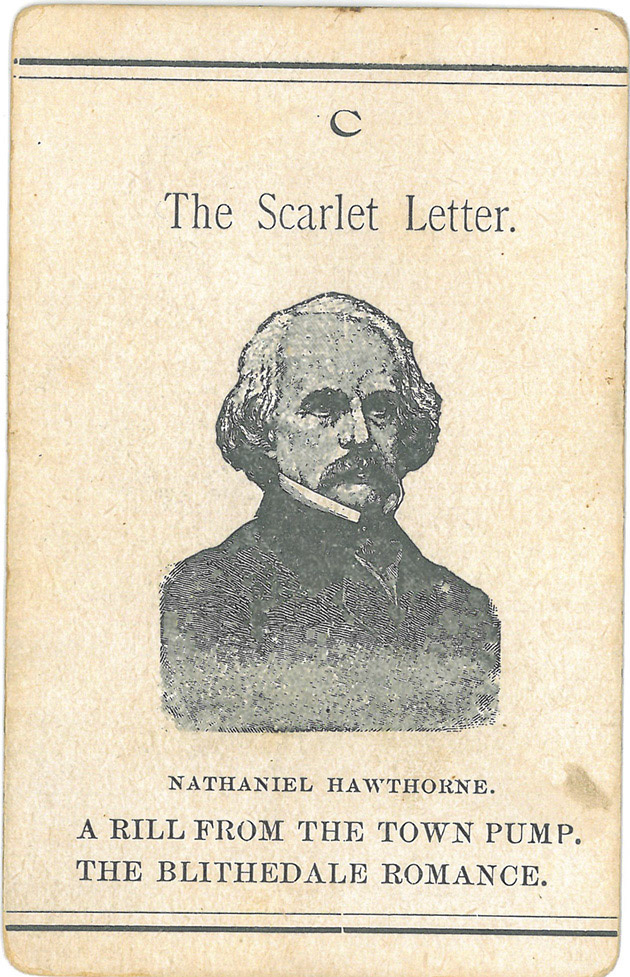 C

The Scarlet Letter.

NATHANIEL HAWTHORNE.

A RILL FROM THE TOWN PUMP.
THE BLITHEDALE ROMANCE.